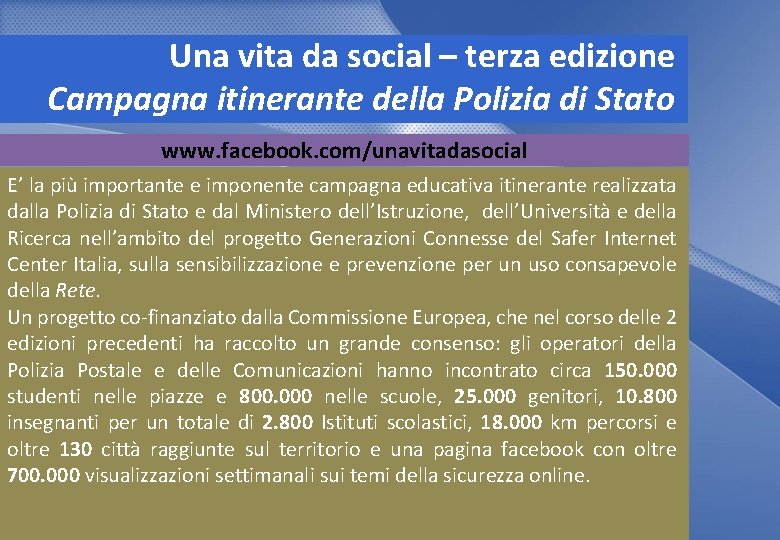 Una vita da social – terza edizione
Campagna itinerante della Polizia di Stato

www.facebook.com/unavitadasocial

E' la più importante e imponente campagna educativa itinerante realizzata dalla Polizia di Stato e dal Ministero dell'Istruzione, dell'Università e della Ricerca nell'ambito del progetto Generazioni Connesse del Safer Internet Center Italia, sulla sensibilizzazione e prevenzione per un uso consapevole della Rete.

Un progetto co-finanziato dalla Commissione Europea, che nel corso delle 2 edizioni precedenti ha raccolto un grande consenso: gli operatori della Polizia Postale e delle Comunicazioni hanno incontrato circa 150.000 studenti nelle piazze e 800.000 nelle scuole, 25.000 genitori, 10.800 insegnanti per un totale di 2.800 Istituti scolastici, 18.000 km percorsi e oltre 130 città raggiunte sul territorio e una pagina facebook con oltre 700.000 visualizzazioni settimanali sui temi della sicurezza online.